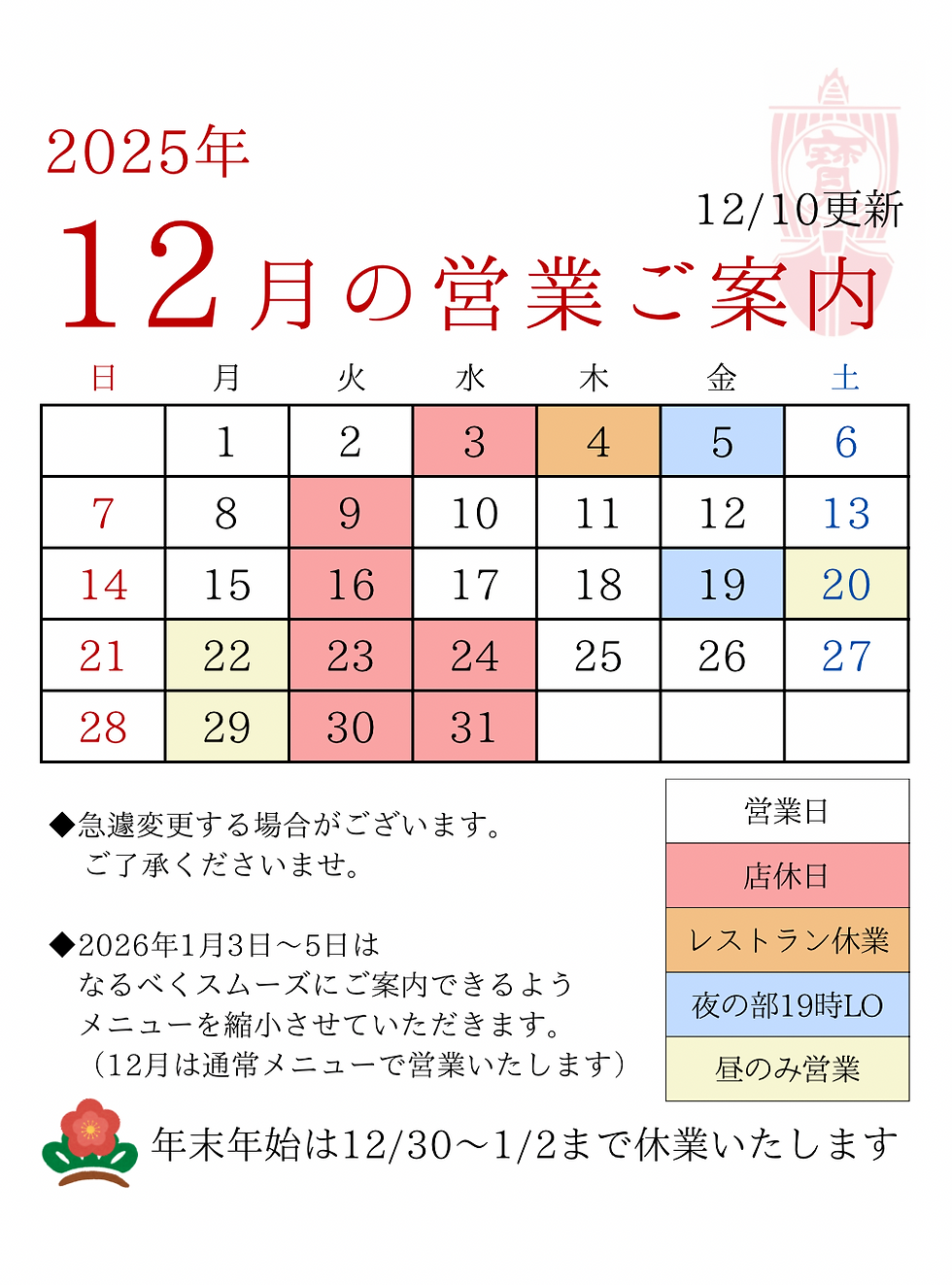 2025年

12/10更新

12月の営業ご案内

| 日 | 月 | 火 | 水 | 木 | 金 | 土 |
|---|---|---|---|---|---|---|
| | 1 | 2 | 3 | 4 | 5 | 6 |
| 7 | 8 | 9 | 10 | 11 | 12 | 13 |
| 14 | 15 | 16 | 17 | 18 | 19 | 20 |
| 21 | 22 | 23 | 24 | 25 | 26 | 27 |
| 28 | 29 | 30 | 31 | | | |

◆急遽変更する場合がございます。
ご了承くださいませ。

◆2026年1月3日～5日は
なるべくスムーズにご案内できるよう
メニューを縮小させていただきます。
（12月は通常メニューで営業いたします）

営業日
店休日
レストラン休業
夜の部19時LO
昼のみ営業

年末年始は12/30～1/2まで休業いたします